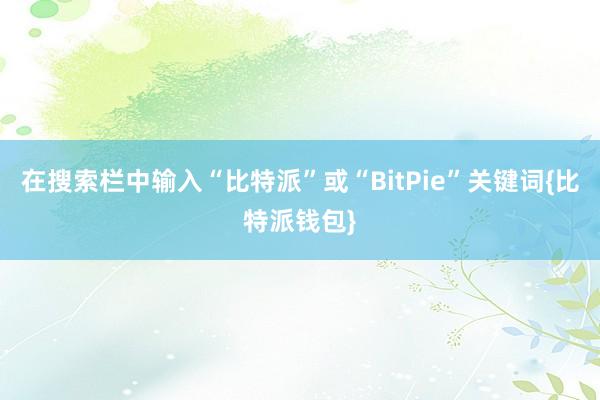 在搜索栏中输入“比特派”或“BitPie”关键词{比特派钱包}